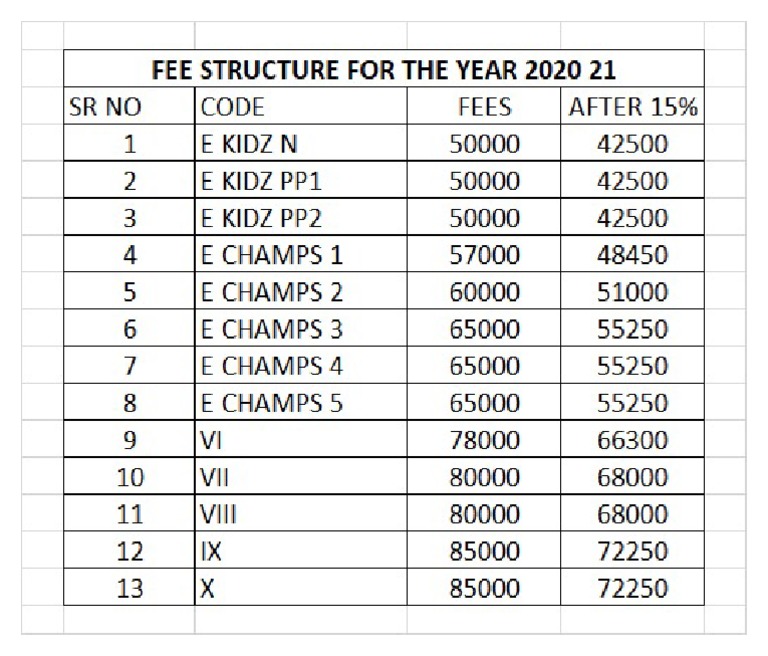 FEE STRUCTURE FOR THE YEAR 2020 21

| SR NO | CODE | FEES | AFTER 15% |
|---|---|---|---|
| 1 | E KIDZ N | 50000 | 42500 |
| 2 | E KIDZ PP1 | 50000 | 42500 |
| 3 | E KIDZ PP2 | 50000 | 42500 |
| 4 | E CHAMPS 1 | 57000 | 48450 |
| 5 | E CHAMPS 2 | 60000 | 51000 |
| 6 | E CHAMPS 3 | 65000 | 55250 |
| 7 | E CHAMPS 4 | 65000 | 55250 |
| 8 | E CHAMPS 5 | 65000 | 55250 |
| 9 | VI | 78000 | 66300 |
| 10 | VII | 80000 | 68000 |
| 11 | VIII | 80000 | 68000 |
| 12 | IX | 85000 | 72250 |
| 13 | X | 85000 | 72250 |